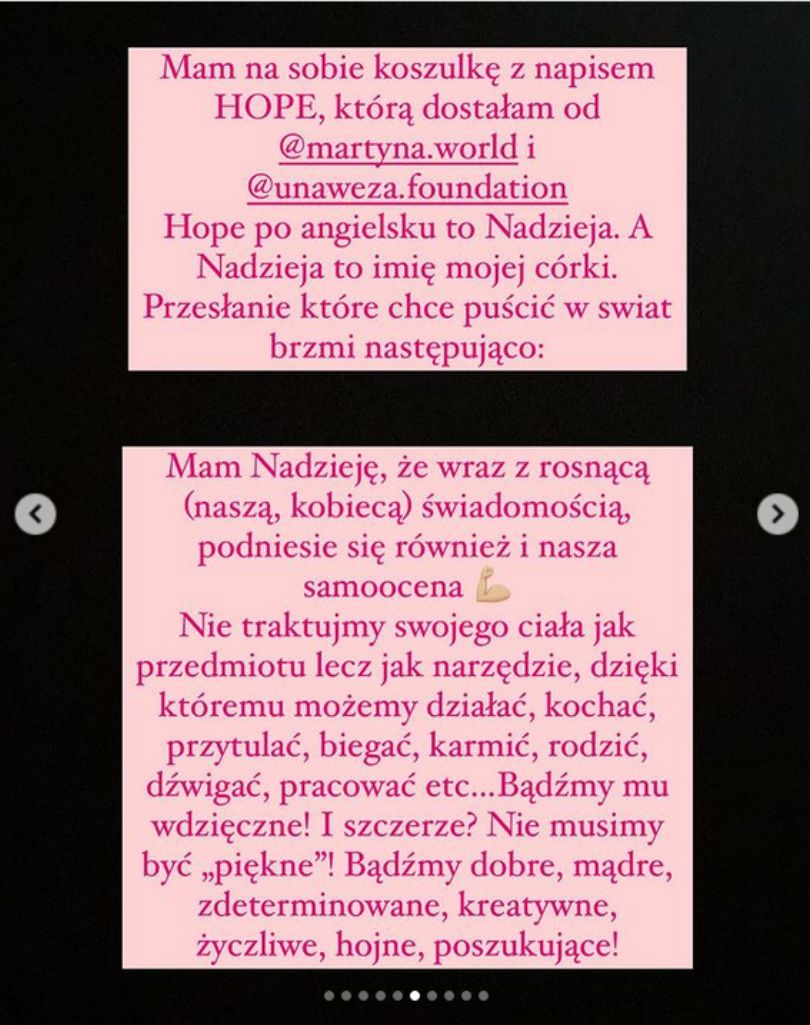 Mam na sobie koszulkę z napisem HOPE, którą dostałam od @martyna.world i @unaweza.foundation
Hope po angielsku to Nadzieja. A Nadzieja to imię mojej córki.
Przesłanie które chce puścić w swiat brzmi następująco:

Mam Nadzieję, że wraz z rosnącą (naszą, kobiecą) świadomością, podniesie się również i nasza samoocena 💪
Nie traktujmy swojego ciała jak przedmiotu lecz jak narzędzie, dzięki któremu możemy działać, kochać, przytulać, biegać, karmić, rodzić, dźwigać, pracować etc...Bądźmy mu wdzięczne! I szczerze? Nie musimy być „piękne"! Bądźmy dobre, mądre, zdeterminowane, kreatywne, życzliwe, hojne, poszukujące!